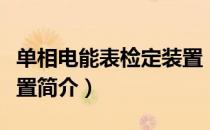 单相电能表检定装置

置简介）